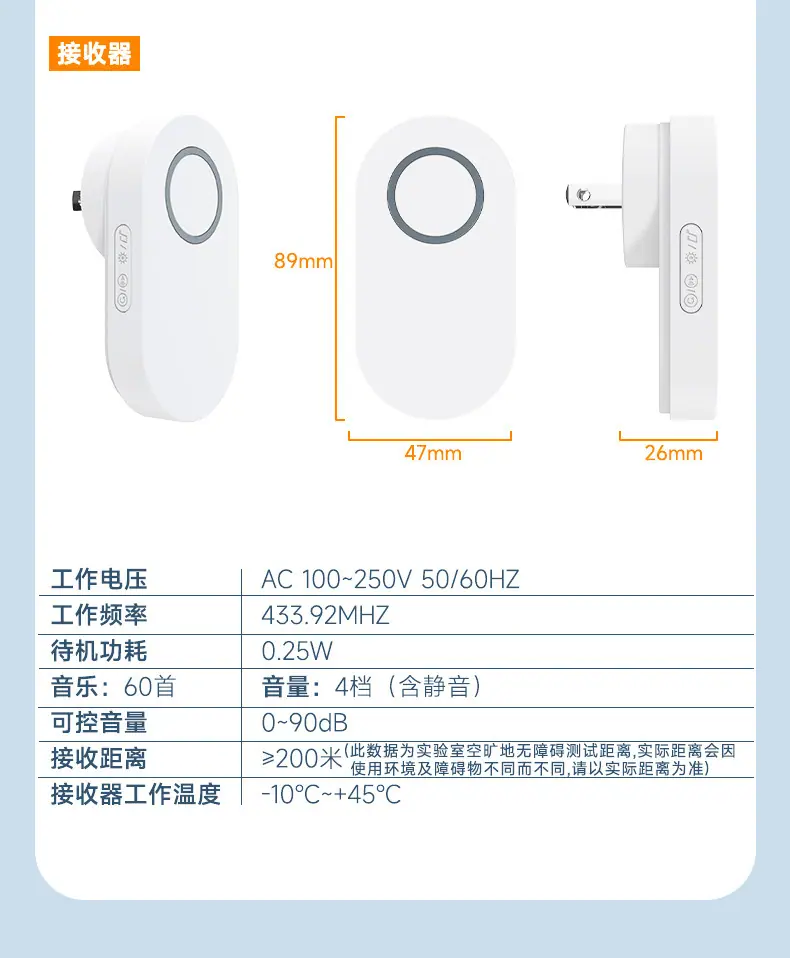 接收器

89mm

47mm

26mm

| 工作电压 | AC 100~250V 50/60HZ |
|---|---|
| 工作频率 | 433.92MHZ |
| 待机功耗 | 0.25W |
| 音乐：60首 | 音量：4档（含静音） |
| 可控音量 | 0~90dB |
| 接收距离 | ≥200米(此数据为实验室空旷地无障碍测试距离,实际距离会因使用环境及障碍物不同而不同,请以实际距离为准) |
| 接收器工作温度 | -10℃~+45℃ |